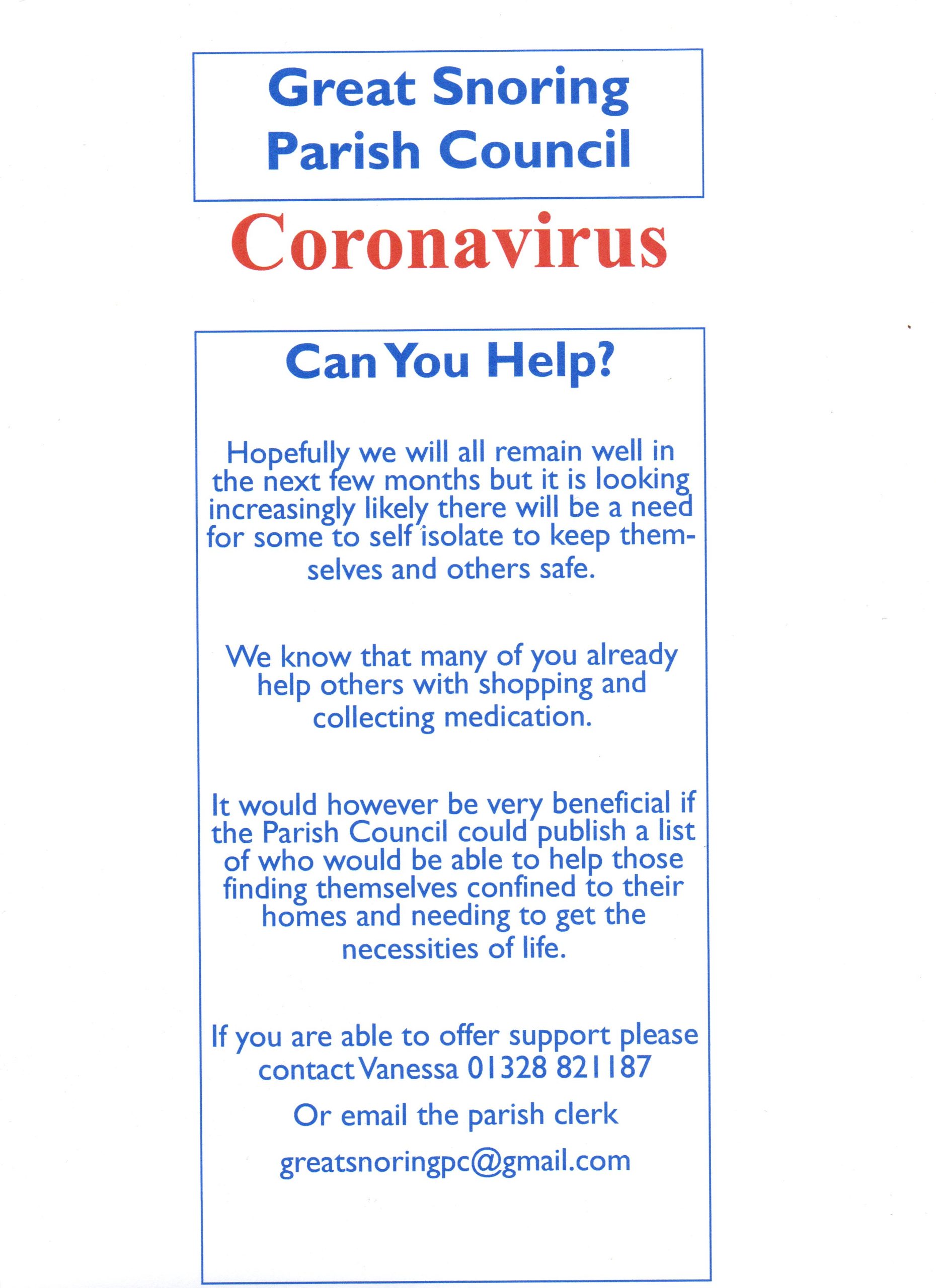 Great Snoring Parish Council

Coronavirus

Can You Help?

Hopefully we will all remain well in the next few months but it is looking increasingly likely there will be a need for some to self isolate to keep themselves and others safe.

We know that many of you already help others with shopping and collecting medication.

It would however be very beneficial if the Parish Council could publish a list of who would be able to help those finding themselves confined to their homes and needing to get the necessities of life.

If you are able to offer support please contact Vanessa 01328 821187

Or email the parish clerk

greatsnoringpc@gmail.com